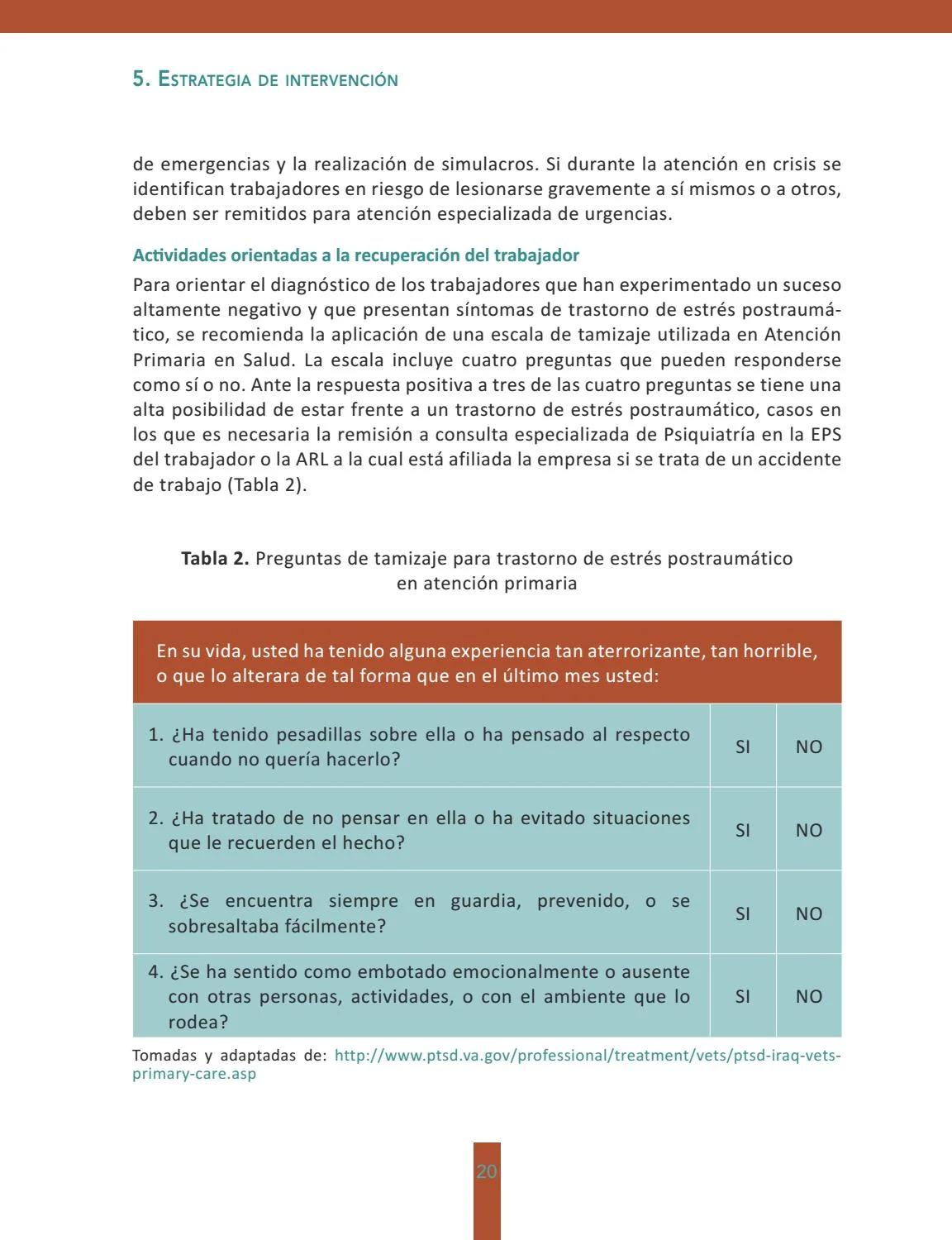 5. Estrategia de intervención

de emergencias y la realización de simulacros. Si durante la atención en crisis se identifican trabajadores en riesgo de lesionarse gravemente a sí mismos o a otros, deben ser remitidos para atención especializada de urgencias.

Actividades orientadas a la recuperación del trabajador

Para orientar el diagnóstico de los trabajadores que han experimentado un suceso altamente negativo y que presentan síntomas de trastorno de estrés postraumático, se recomienda la aplicación de una escala de tamizaje utilizada en Atención Primaria en Salud. La escala incluye cuatro preguntas que pueden responderse como sí o no. Ante la respuesta positiva a tres de las cuatro preguntas se tiene una alta posibilidad de estar frente a un trastorno de estrés postraumático, casos en los que es necesaria la remisión a consulta especializada de Psiquiatría en la EPS del trabajador o la ARL a la cual está afiliada la empresa si se trata de un accidente de trabajo (Tabla 2).

Tabla 2. Preguntas de tamizaje para trastorno de estrés postraumático en atención primaria

| En su vida, usted ha tenido alguna experiencia tan aterrorizante, tan horrible, o que lo alterara de tal forma que en el último mes usted: | | |
|---|---|---|
| 1. ¿Ha tenido pesadillas sobre ella o ha pensado al respecto cuando no quería hacerlo? | SI | NO |
| 2. ¿Ha tratado de no pensar en ella o ha evitado situaciones que le recuerden el hecho? | SI | NO |
| 3. ¿Se encuentra siempre en guardia, prevenido, o se sobresaltaba fácilmente? | SI | NO |
| 4. ¿Se ha sentido como embotado emocionalmente o ausente con otras personas, actividades, o con el ambiente que lo rodea? | SI | NO |

Tomadas y adaptadas de: http://www.ptsd.va.gov/professional/treatment/vets/ptsd-iraq-vets-primary-care.asp

20